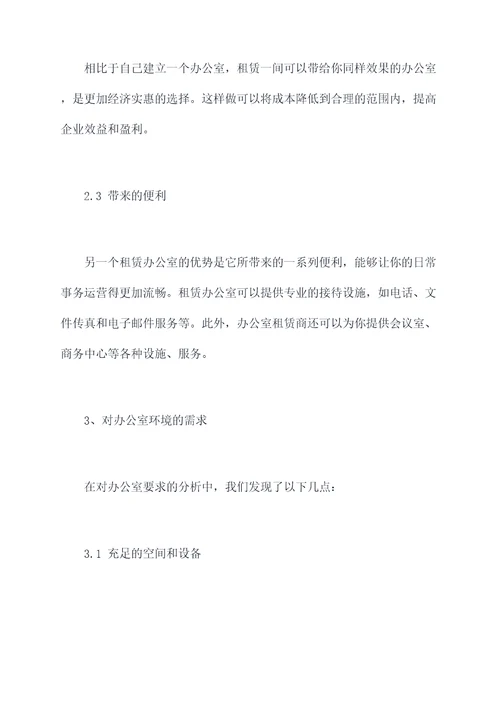 相比于自己建立一个办公室，租赁一间可以带给你同样效果的办公室，是更加经济实惠的选择。这样做可以将成本降低到合理的范围内，提高企业效益和盈利。

2.3 带来的便利

另一个租赁办公室的优势是它所带来的一系列便利，能够让你的日常事务运营得更加流畅。租赁办公室可以提供专业的接待设施，如电话、文件传真和电子邮件服务等。此外，办公室租赁商还可以为你提供会议室、商务中心等各种设施、服务。

3、对办公室环境的需求

在对办公室要求的分析中，我们发现了以下几点：

3.1 充足的空间和设备